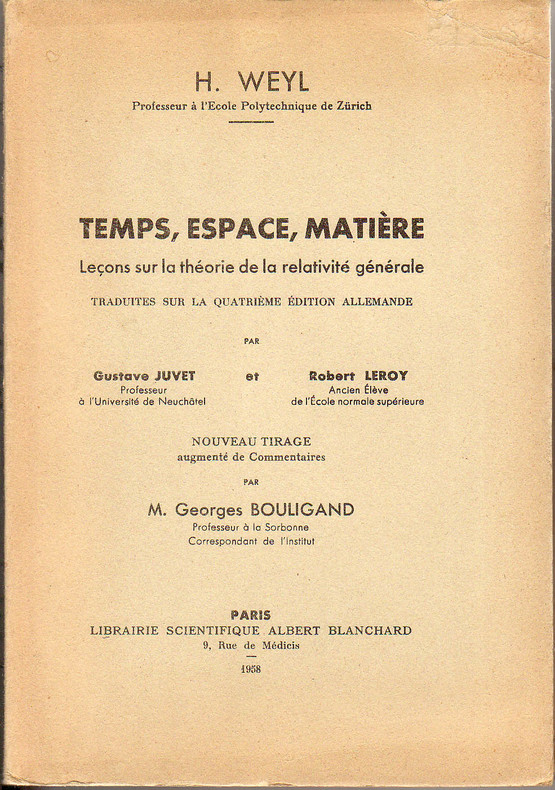 H. WEYL

Professeur à l'Ecole Polytechnique de Zürich

TEMPS, ESPACE, MATIÈRE

Leçons sur la théorie de la relativité générale

TRADUITES SUR LA QUATRIÈME ÉDITION ALLEMANDE

PAR

Gustave JUVET
Professeur
à l'Université de Neuchâtel

et

Robert LEROY
Ancien Élève
de l'École normale supérieure

NOUVEAU TIRAGE
augmenté de Commentaires

PAR

M. Georges BOULIGAND
Professeur à la Sorbonne
Correspondant de l'Institut

PARIS
LIBRAIRIE SCIENTIFIQUE ALBERT BLANCHARD
9, Rue de Médicis

1958